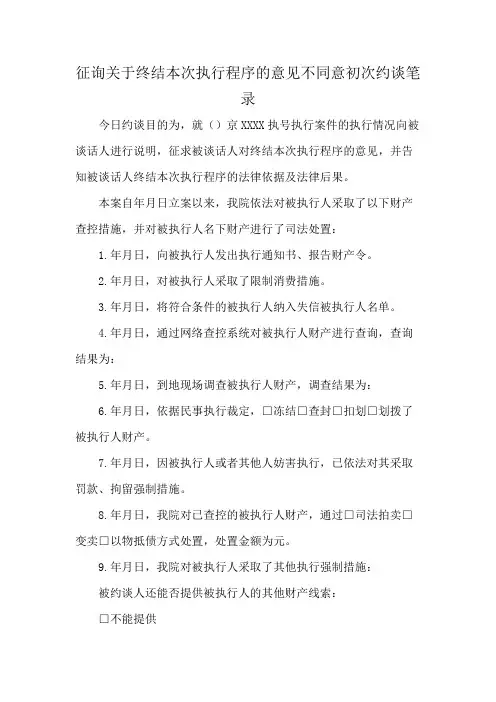 征询关于终结本次执行程序的意见不同意初次约谈笔录

今日约谈目的为，就（）京XXXX执号执行案件的执行情况向被谈话人进行说明，征求被谈话人对终结本次执行程序的意见，并告知被谈话人终结本次执行程序的法律依据及法律后果。

本案自年月日立案以来，我院依法对被执行人采取了以下财产查控措施，并对被执行人名下财产进行了司法处置：

1.年月日，向被执行人发出执行通知书、报告财产令。

2.年月日，对被执行人采取了限制消费措施。

3.年月日，将符合条件的被执行人纳入失信被执行人名单。

4.年月日，通过网络查控系统对被执行人财产进行查询，查询结果为：

5.年月日，到地现场调查被执行人财产，调查结果为：

6.年月日，依据民事执行裁定，□冻结□查封□扣划□划拨了被执行人财产。

7.年月日，因被执行人或者其他人妨害执行，已依法对其采取罚款、拘留强制措施。

8.年月日，我院对已查控的被执行人财产，通过□司法拍卖□变卖□以物抵债方式处置，处置金额为元。

9.年月日，我院对被执行人采取了其他执行强制措施：

被约谈人还能否提供被执行人的其他财产线索：

□不能提供